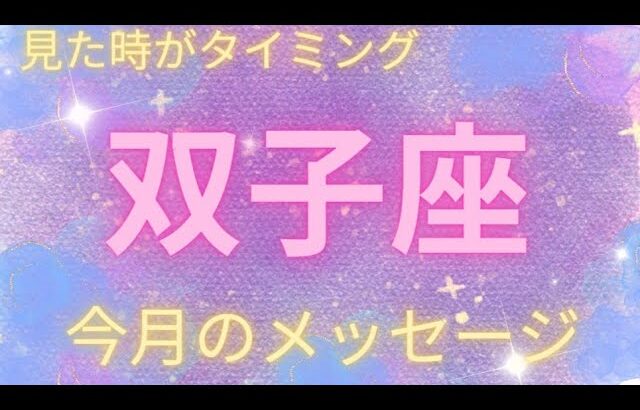 見た時がタイミング

双子座

今月のメッセージ